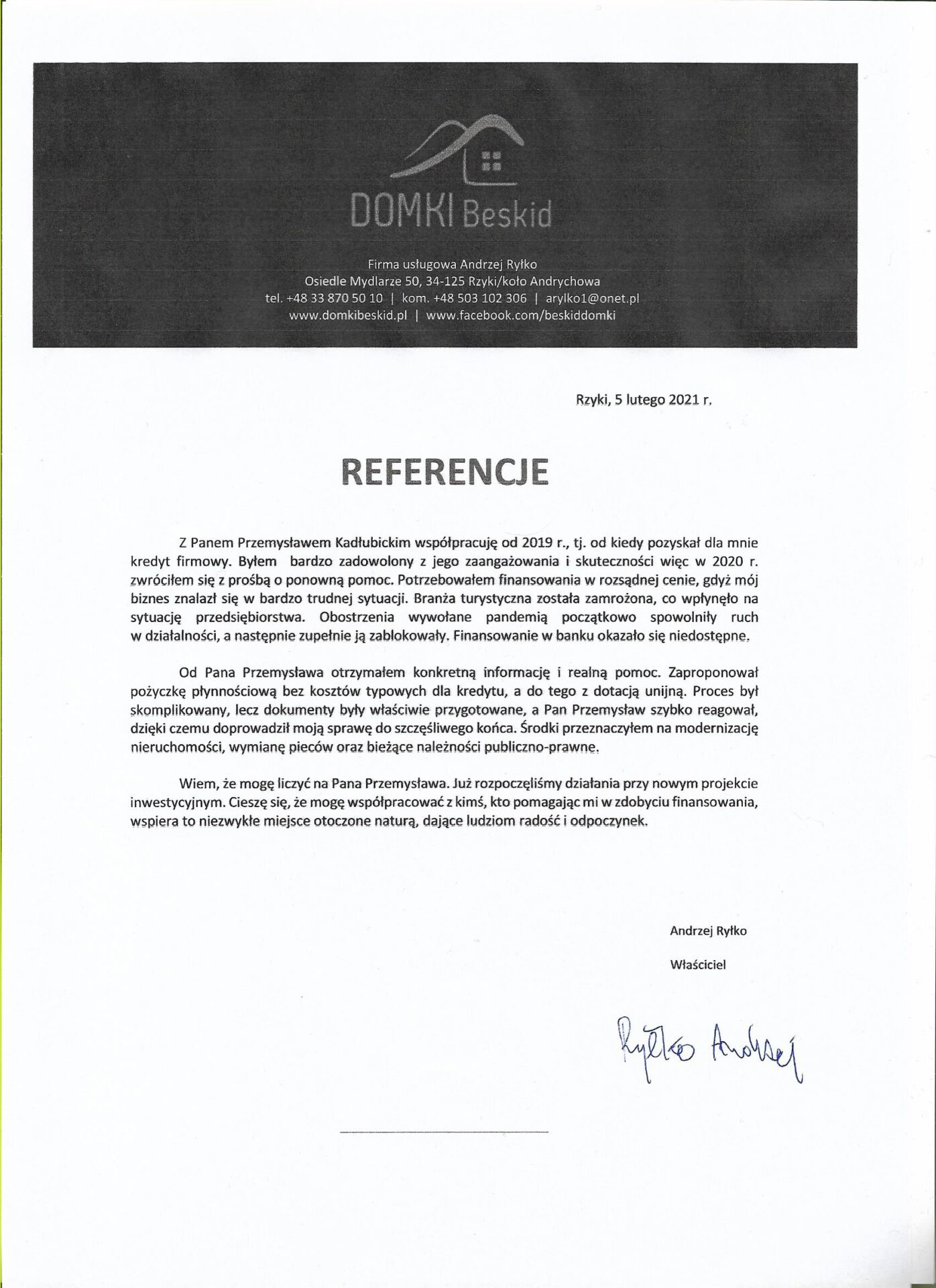 DOMKI Beskid

Firma usługowa Andrzej Ryłko
Osiedle Mydlarze 50, 34-125 Rzyki/koło Andrychowa
tel. +48 33 870 50 10 | kom. +48 503 102 306 | arylko1@onet.pl
www.domkibeskid.pl | www.facebook.com/beskiddomki

Rzyki, 5 lutego 2021 r.

REFERENCJE

Z Panem Przemysławem Kadłubickim współpracuję od 2019 r., tj. od kiedy pozyskał dla mnie kredyt firmowy. Byłem bardzo zadowolony z jego zaangażowania i skuteczności więc w 2020 r. zwróciłem się z prośbą o ponowną pomoc. Potrzebowałem finansowania w rozsądnej cenie, gdyż mój biznes znalazł się w bardzo trudnej sytuacji. Branża turystyczna została zamrożona, co wpłynęło na sytuację przedsiębiorstwa. Obostrzenia wywołane pandemią początkowo spowolniły ruch w działalności, a następnie zupełnie ją zablokowały. Finansowanie w banku okazało się niedostępne.

Od Pana Przemysława otrzymałem konkretną informację i realną pomoc. Zaproponował pożyczkę płynnościową bez kosztów typowych dla kredytu, a do tego z dotacją unijną. Proces był skomplikowany, lecz dokumenty były właściwie przygotowane, a Pan Przemysław szybko reagował, dzięki czemu doprowadził moją sprawę do szczęśliwego końca. Środki przeznaczyłem na modernizację nieruchomości, wymianę pieców oraz bieżące należności publiczno-prawne.

Wiem, że mogę liczyć na Pana Przemysława. Już rozpoczęliśmy działania przy nowym projekcie inwestycyjnym. Cieszę się, że mogę współpracować z kimś, kto pomagając mi w zdobyciu finansowania, wspiera to niezwykłe miejsce otoczone naturą, dające ludziom radość i odpoczynek.

Andrzej Ryłko

Właściciel

Ryłko Andrzej